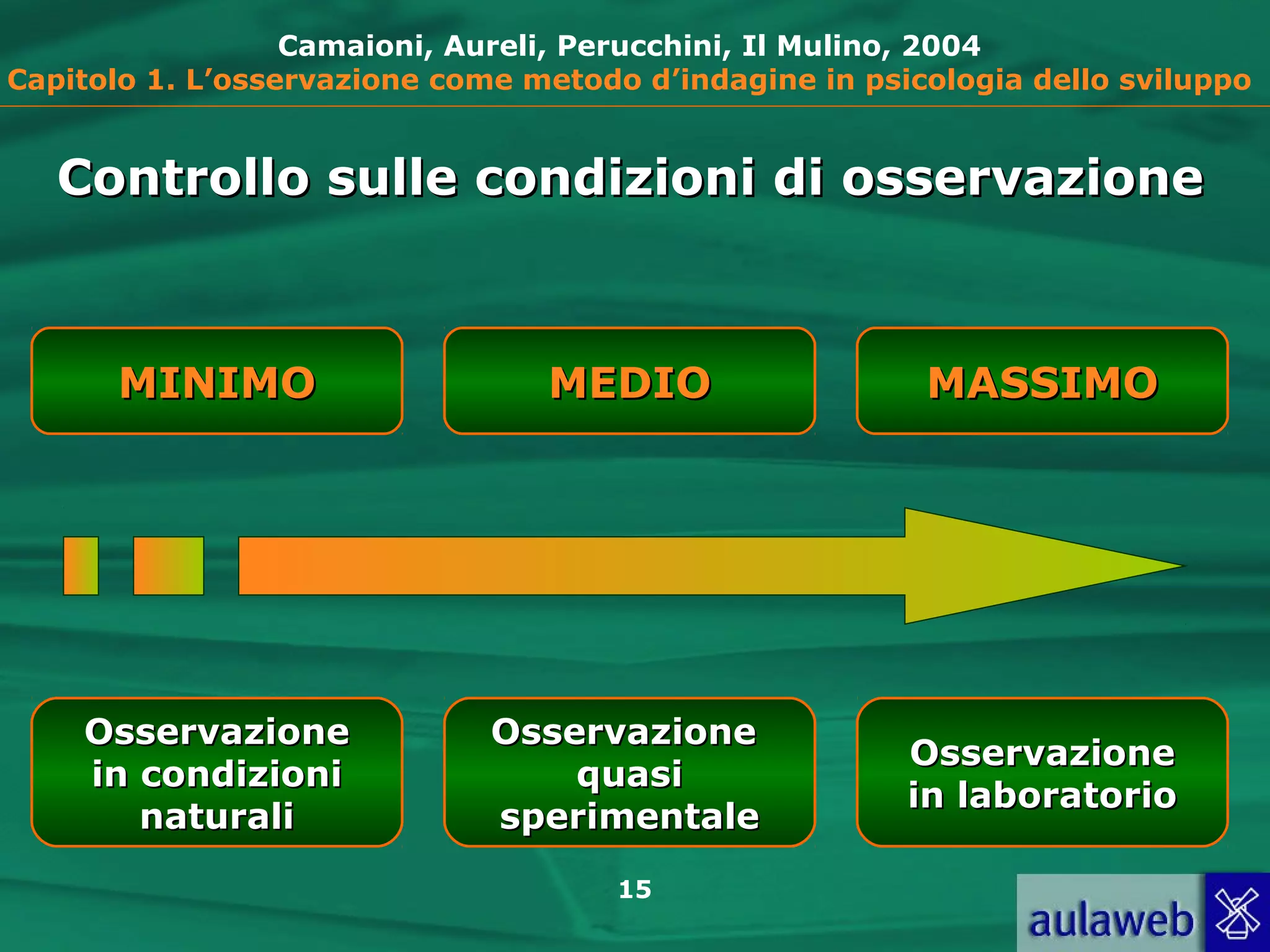 Camaioni, Aureli, Perucchini, Il Mulino, 2004
Capitolo 1. L’osservazione come metodo d’indagine in psicologia dello sviluppo

Controllo sulle condizioni di osservazione

MINIMO

MEDIO

MASSIMO

Osservazione in condizioni naturali

Osservazione quasi sperimentale

Osservazione in laboratorio

15

aulaweb